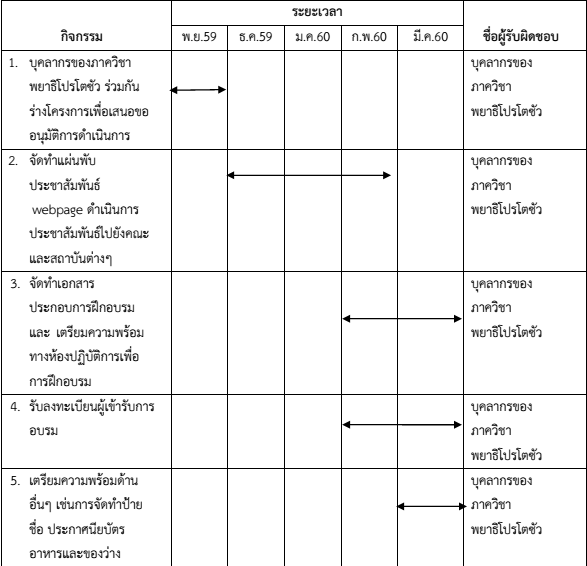 | กิจกรรม | ระยะเวลา | | | | | ชื่อผู้รับผิดชอบ |
|---|---|---|---|---|---|---|
| | พ.ย.59 | ธ.ค.59 | ม.ค.60 | ก.พ.60 | มี.ค.60 | |
| 1. บุคลากรของภาควิชาพยาธิโปรโตซัว ร่วมกันร่างโครงการเพื่อเสนอขออนุมัติการดำเนินการ | | | | | | บุคลากรของภาควิชาพยาธิโปรโตซัว |
| 2. จัดทำแผ่นพับประชาสัมพันธ์ webpage ดำเนินการประชาสัมพันธ์ไปยังคณะและสถาบันต่างๆ | | | | | | บุคลากรของภาควิชาพยาธิโปรโตซัว |
| 3. จัดทำเอกสารประกอบการฝึกอบรม และ เตรียมความพร้อมทางห้องปฏิบัติการเพื่อการฝึกอบรม | | | | | | บุคลากรของภาควิชาพยาธิโปรโตซัว |
| 4. รับลงทะเบียนผู้เข้ารับการอบรม | | | | | | บุคลากรของภาควิชาพยาธิโปรโตซัว |
| 5. เตรียมความพร้อมด้านอื่นๆ เช่นการจัดทำป้ายชื่อ ประกาศนียบัตร อาหารและของว่าง | | | | | | บุคลากรของภาควิชาพยาธิโปรโตซัว |